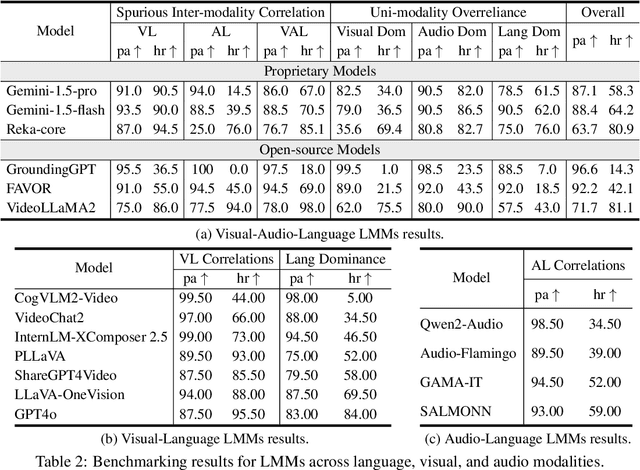 | Model | Spurious Inter-modality Correlation | | | | | | Uni-modality Overreliance | | | | | | Overall | |
|---|---|---|---|---|---|---|---|---|---|---|---|---|---|---|
| | VL | | AL | | VAL | | Visual Dom | | Audio Dom | | Lang Dom | | | |
| | pa ↑ | hr ↑ | pa ↑ | hr ↑ | pa ↑ | hr ↑ | pa ↑ | hr ↑ | pa ↑ | hr ↑ | pa ↑ | hr ↑ | pa ↑ | hr ↑ |
| Proprietary Models | | | | | | | | | | | | | | |
| Gemini-1.5-pro | 91.0 | 90.5 | 94.0 | 14.5 | 86.0 | 67.0 | 82.5 | 34.0 | 90.5 | 82.0 | 78.5 | 61.5 | 87.1 | 58.3 |
| Gemini-1.5-flash | 93.5 | 90.0 | 88.5 | 39.5 | 88.5 | 70.5 | 79.0 | 36.5 | 90.5 | 86.5 | 90.5 | 62.0 | 88.4 | 64.2 |
| Reka-core | 87.0 | 94.5 | 25.0 | 76.0 | 76.7 | 85.1 | 35.6 | 69.4 | 80.8 | 82.7 | 75.0 | 76.0 | 63.7 | 80.9 |
| Open-source Models | | | | | | | | | | | | | | |
| GroundingGPT | 95.5 | 36.5 | 100 | 0.0 | 97.5 | 18.0 | 99.5 | 1.0 | 98.5 | 23.5 | 88.5 | 7.0 | 96.6 | 14.3 |
| FAVOR | 91.0 | 55.0 | 94.5 | 45.0 | 94.5 | 69.0 | 89.0 | 21.5 | 92.0 | 43.5 | 92.0 | 18.5 | 92.2 | 42.1 |
| VideoLLaMA2 | 75.0 | 86.0 | 77.5 | 94.0 | 78.0 | 98.0 | 62.0 | 75.5 | 80.0 | 90.0 | 57.5 | 43.0 | 71.7 | 81.1 |

(a) Visual-Audio-Language LMMs results.

| Model | VL Correlations | | Lang Dominance | |
|---|---|---|---|---|
| | pa ↑ | hr ↑ | pa ↑ | hr ↑ |
| CogVLM2-Video | 99.50 | 44.00 | 98.00 | 5.00 |
| VideoChat2 | 97.00 | 66.00 | 88.00 | 34.50 |
| InternLM-XComposer 2.5 | 99.00 | 73.00 | 94.50 | 46.50 |
| PLLaVA | 89.50 | 93.00 | 75.00 | 52.00 |
| ShareGPT4Video | 87.50 | 85.50 | 79.50 | 58.00 |
| LLaVA-OneVision | 94.00 | 88.00 | 87.50 | 69.50 |
| GPT4o | 87.50 | 95.50 | 83.00 | 84.00 |

(b) Visual-Language LMMs results.

| Model | AL Correlations | |
|---|---|---|
| | pa ↑ | hr ↑ |
| Qwen2-Audio | 98.50 | 34.50 |
| Audio-Flamingo | 89.50 | 39.00 |
| GAMA-IT | 94.50 | 52.00 |
| SALMONN | 93.00 | 59.00 |

(c) Audio-Language LMMs results.

Table 2: Benchmarking results for LMMs across language, visual, and audio modalities.